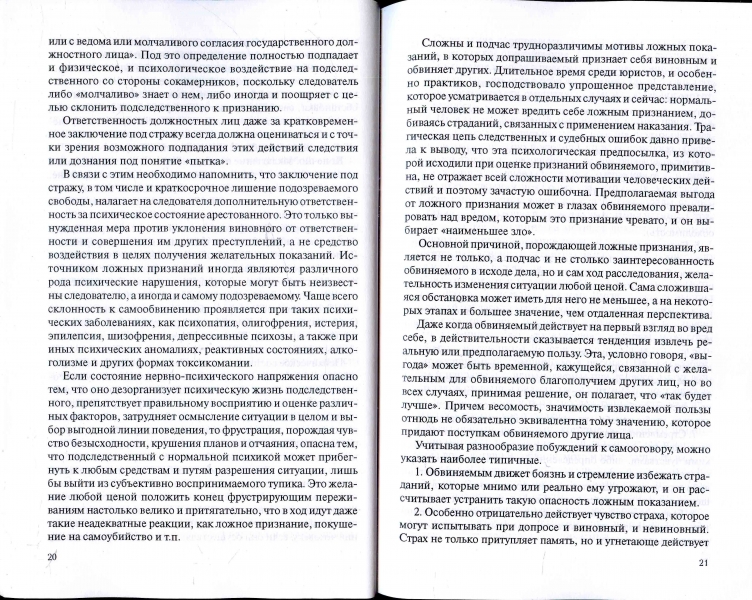 или с ведома или молчаливого согласия государственного должностного лица». Под это определение полностью подпадает и физическое, и психологическое воздействие на подследственного со стороны сокамерников, поскольку следователь либо «молчаливо» знает о нем, либо иногда и поощряет с целью склонить подследственного к признанию.

Ответственность должностных лиц даже за кратковременное заключение под стражу всегда должна оцениваться и с точки зрения возможного подпадания этих действий следствия или дознания под понятие «пытка».

В связи с этим необходимо напомнить, что заключение под стражу, в том числе и краткосрочное лишение подозреваемого свободы, налагает на следователя дополнительную ответственность за психическое состояние арестованного. Это только вынужденная мера против уклонения виновного от ответственности и совершения им других преступлений, а не средство воздействия в целях получения желательных показаний. Источником ложных признаний иногда являются различного рода психические нарушения, которые могут быть неизвестны следователю, а иногда и самому подозреваемому. Чаще всего склонность к самообвинению проявляется при таких психических заболеваниях, как психопатия, олигофрения, истерия, эпилепсия, шизофрения, депрессивные психозы, а также при иных психических аномалиях, реактивных состояниях, алкоголизме и других формах токсикомании.

Если состояние нервно-психического напряжения опасно тем, что оно дезорганизует психическую жизнь подследственного, препятствует правильному восприятию и оценке различных факторов, затрудняет осмысление ситуации в целом и выбор выгодной линии поведения, то фрустрация, порождая чувство безысходности, крушения планов и отчаяния, опасна тем, что подследственный с нормальной психикой может прибегнуть к любым средствам и путям разрешения ситуации, лишь бы выйти из субъективно воспринимаемого тупика. Это желание любой ценой положить конец фрустрирующим переживаниям настолько велико и притягательно, что в ход идут даже такие неадекватные реакции, как ложное признание, покушение на самоубийство и т.п.

20

Сложны и подчас трудноразличимы мотивы ложных показаний, в которых допрашиваемый признает себя виновным и обвиняет других. Длительное время среди юристов, и особенно практиков, господствовало упрощенное представление, которое усматривается в отдельных случаях и сейчас: нормальный человек не может вредить себе ложным признанием, добиваясь страданий, связанных с применением наказания. Трагическая цепь следственных и судебных ошибок давно привела к выводу, что эта психологическая предпосылка, из которой исходили при оценке признаний обвиняемого, примитивна, не отражает всей сложности мотивации человеческих действий и поэтому зачастую ошибочна. Предполагаемая выгода от ложного признания может в глазах обвиняемого превалировать над вредом, которым это признание чревато, и он выбирает «наименьшее зло».

Основной причиной, порождающей ложные признания, является не только, а подчас и не столько заинтересованность обвиняемого в исходе дела, но и сам ход расследования, желательность изменения ситуации любой ценой. Сама сложившаяся обстановка может иметь для него не меньшее, а на некоторых этапах и большее значение, чем отдаленная перспектива.

Даже когда обвиняемый действует на первый взгляд во вред себе, в действительности сказывается тенденция извлечь реальную или предполагаемую пользу. Эта, условно говоря, «выгода» может быть временной, кажущейся, связанной с желательным для обвиняемого благополучием других лиц, но во всех случаях, принимая решение, он полагает, что «так будет лучше». Причем весомость, значимость извлекаемой пользы отнюдь не обязательно эквивалентна тому значению, которое придают поступкам обвиняемого другие лица.

Учитывая разнообразие побуждений к самооговору, можно указать наиболее типичные.

1. Обвиняемым движет боязнь и стремление избежать страданий, которые мнимо или реально ему угрожают, и он рассчитывает устранить такую опасность ложным показанием.

2. Особенно отрицательно действует чувство страха, которое могут испытывать при допросе и виновный, и невиновный. Страх не только притупляет память, но и угнетающе действует

21